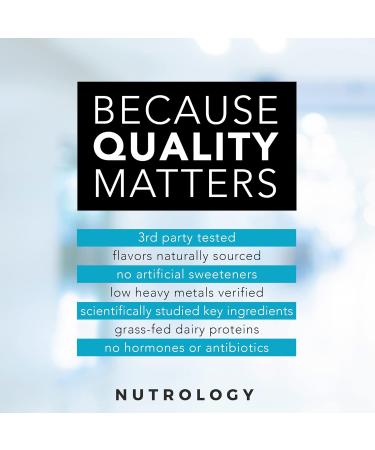 BECAUSE
QUALITY
MATTERS

3rd party tested
flavors naturally sourced
no artificial sweeteners
low heavy metals verified
scientifically studied key ingredients
grass-fed dairy proteins
no hormones or antibiotics

NUTROLOGY